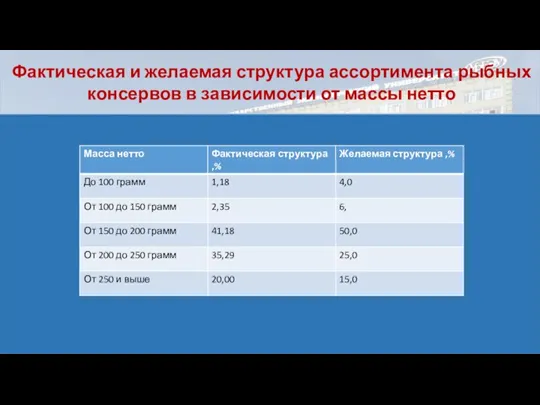 Фактическая и желаемая структура ассортимента рыбных консервов в зависимости от массы нетто

| Масса нетто | Фактическая структура ,% | Желаемая структура ,% |
|---|---|---|
| До 100 грамм | 1,18 | 4,0 |
| От 100 до 150 грамм | 2,35 | 6, |
| От 150 до 200 грамм | 41,18 | 50,0 |
| От 200 до 250 грамм | 35,29 | 25,0 |
| От 250 и выше | 20,00 | 15,0 |